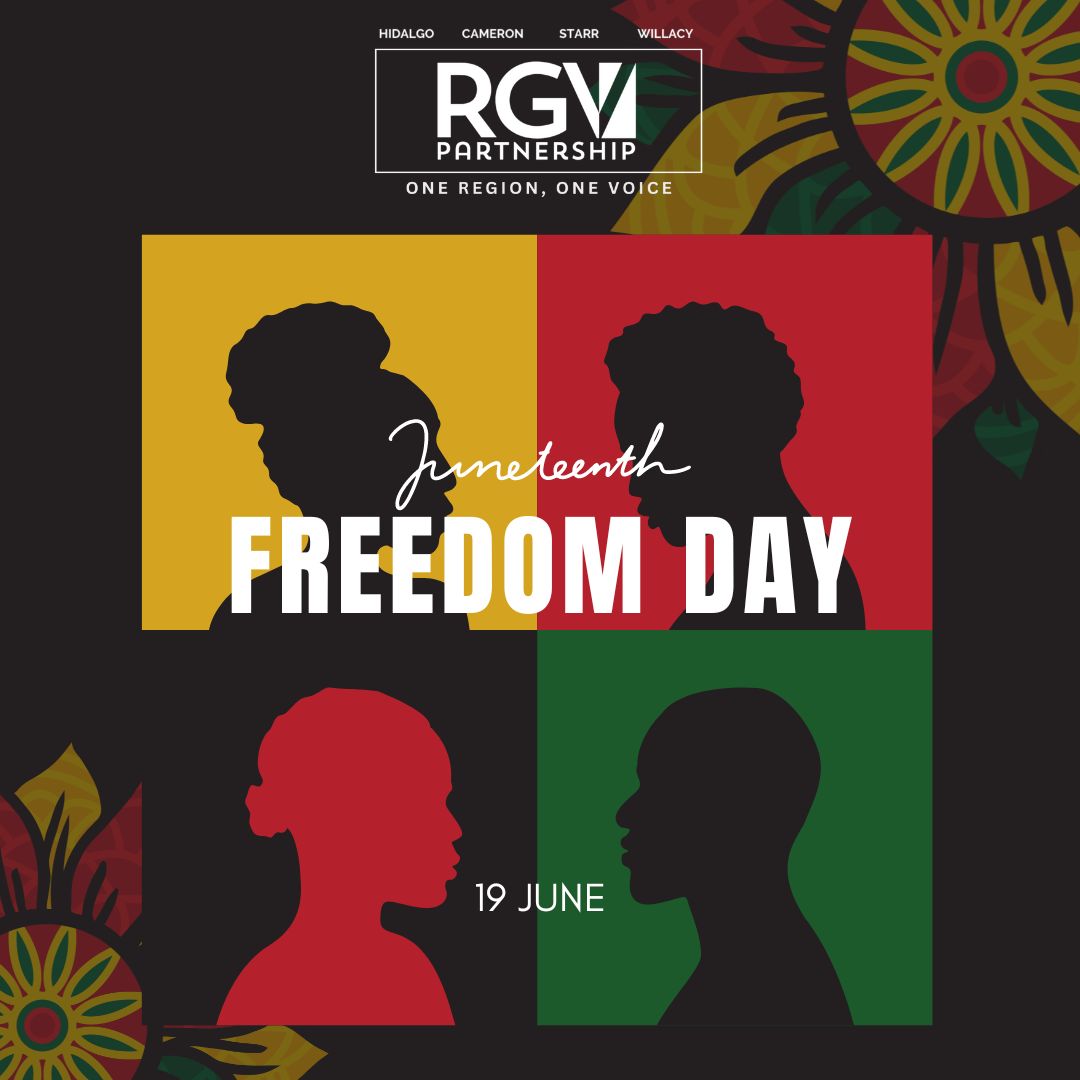 HIDALGO CAMERON STARR WILLACY

RGV PARTNERSHIP

ONE REGION, ONE VOICE

Juneteenth

FREEDOM DAY

19 JUNE